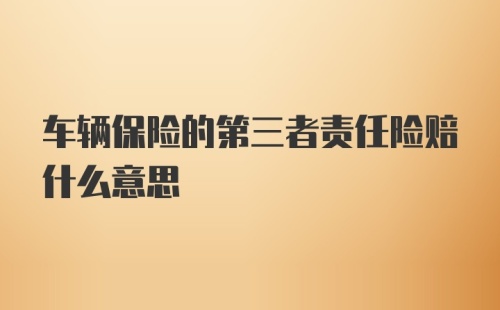 车辆保险的第三者责任险赔什么意思